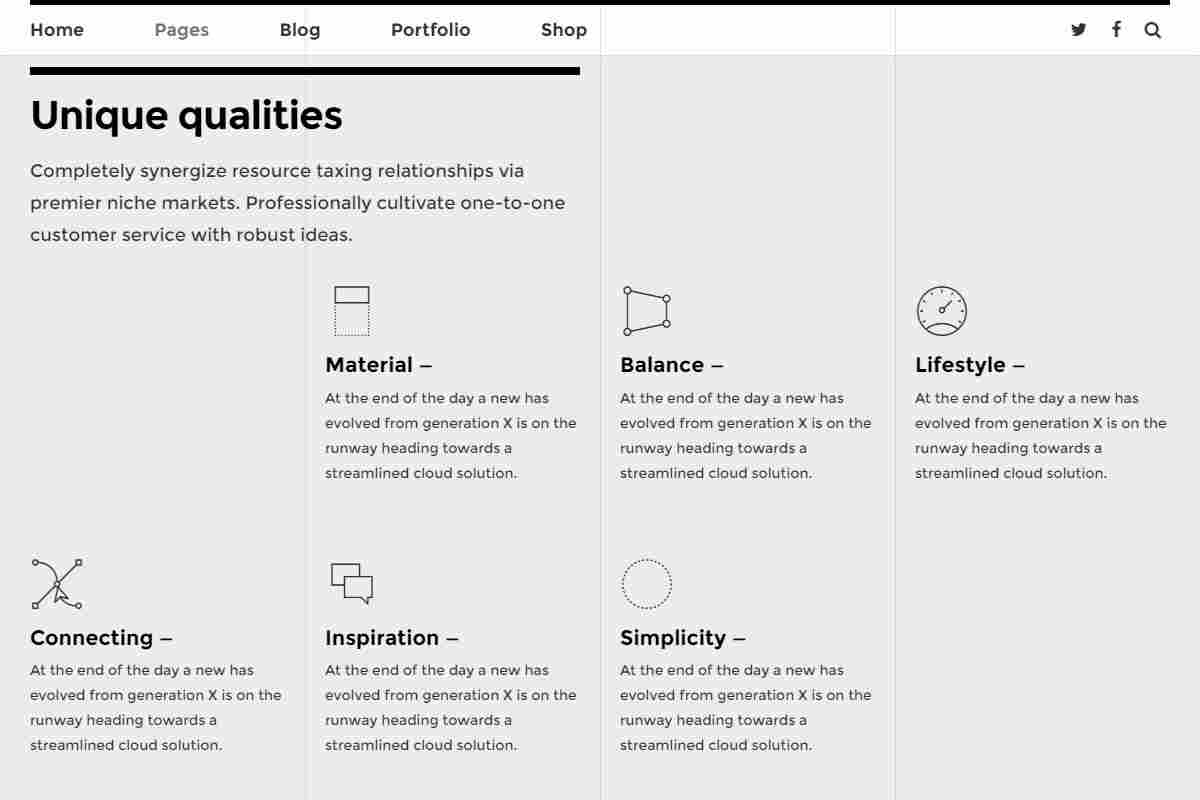 Home Pages Blog Portfolio Shop

Unique qualities

Completely synergize resource taxing relationships via premier niche markets. Professionally cultivate one-to-one customer service with robust ideas.

Material –

At the end of the day a new has evolved from generation X is on the runway heading towards a streamlined cloud solution.

Balance –

At the end of the day a new has evolved from generation X is on the runway heading towards a streamlined cloud solution.

Lifestyle –

At the end of the day a new has evolved from generation X is on the runway heading towards a streamlined cloud solution.

Connecting –

At the end of the day a new has evolved from generation X is on the runway heading towards a streamlined cloud solution.

Inspiration –

At the end of the day a new has evolved from generation X is on the runway heading towards a streamlined cloud solution.

Simplicity –

At the end of the day a new has evolved from generation X is on the runway heading towards a streamlined cloud solution.